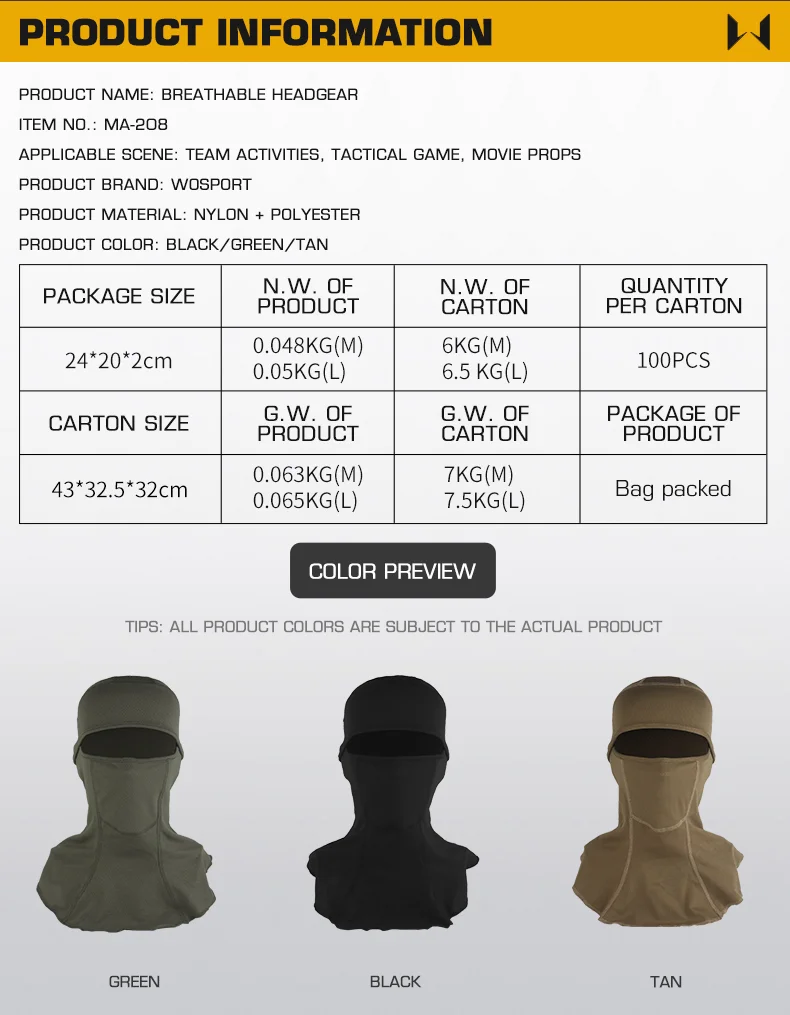 PRODUCT INFORMATION

PRODUCT NAME: BREATHABLE HEADGEAR

ITEM NO.: MA-208

APPLICABLE SCENE: TEAM ACTIVITIES, TACTICAL GAME, MOVIE PROPS

PRODUCT BRAND: WOSPORT

PRODUCT MATERIAL: NYLON + POLYESTER

PRODUCT COLOR: BLACK/GREEN/TAN

| PACKAGE SIZE | N.W. OF PRODUCT | N.W. OF CARTON | QUANTITY PER CARTON |
|---|---|---|---|
| 24*20*2cm | 0.048KG(M) 0.05KG(L) | 6KG(M) 6.5 KG(L) | 100PCS |
| CARTON SIZE | G.W. OF PRODUCT | G.W. OF CARTON | PACKAGE OF PRODUCT |
| 43*32.5*32cm | 0.063KG(M) 0.065KG(L) | 7KG(M) 7.5KG(L) | Bag packed |

COLOR PREVIEW

TIPS: ALL PRODUCT COLORS ARE SUBJECT TO THE ACTUAL PRODUCT

GREEN

BLACK

TAN